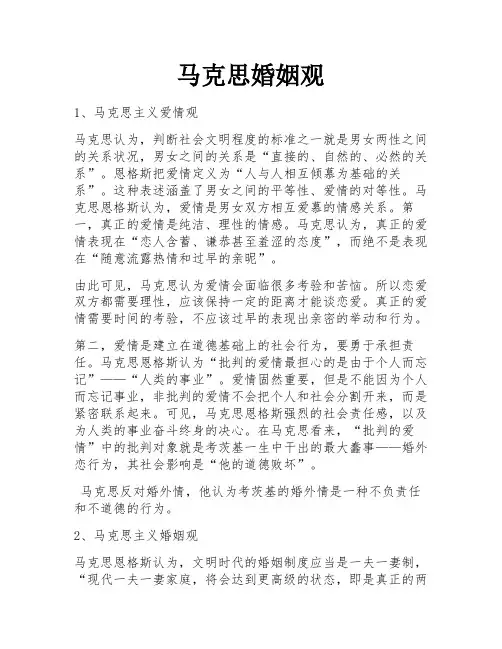 马克思婚姻观

1、马克思主义爱情观

马克思认为，判断社会文明程度的标准之一就是男女两性之间的关系状况，男女之间的关系是“直接的、自然的、必然的关系”。恩格斯把爱情定义为“人与人相互倾慕为基础的关系”。这种表述涵盖了男女之间的平等性、爱情的对等性。马克思恩格斯认为，爱情是男女双方相互爱慕的情感关系。第一，真正的爱情是纯洁、理性的情感。马克思认为，真正的爱情表现在“恋人含蓄、谦恭甚至羞涩的态度”，而绝不是表现在“随意流露热情和过早的亲昵”。

由此可见，马克思认为爱情会面临很多考验和苦恼。所以恋爱双方都需要理性，应该保持一定的距离才能谈恋爱。真正的爱情需要时间的考验，不应该过早的表现出亲密的举动和行为。

第二，爱情是建立在道德基础上的社会行为，要勇于承担责任。马克思恩格斯认为“批判的爱情最担心的是由于个人而忘记”——“人类的事业”。爱情固然重要，但是不能因为个人而忘记事业，非批判的爱情不会把个人和社会分割开来，而是紧密联系起来。可见，马克思恩格斯强烈的社会责任感，以及为人类的事业奋斗终身的决心。在马克思看来，“批判的爱情”中的批判对象就是考茨基一生中干出的最大蠢事——婚外恋行为，其社会影响是“他的道德败坏”。

马克思反对婚外情，他认为考茨基的婚外情是一种不负责任和不道德的行为。

2、马克思主义婚姻观

马克思恩格斯认为，文明时代的婚姻制度应当是一夫一妻制，“现代一夫一妻家庭，将会达到更高级的状态，即是真正的两